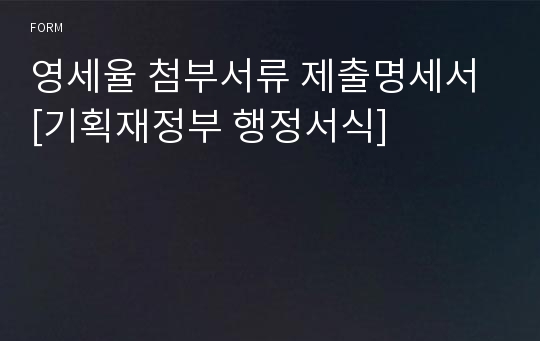 FORM

영세율 첨부서류 제출명세서 [기획재정부 행정서식]